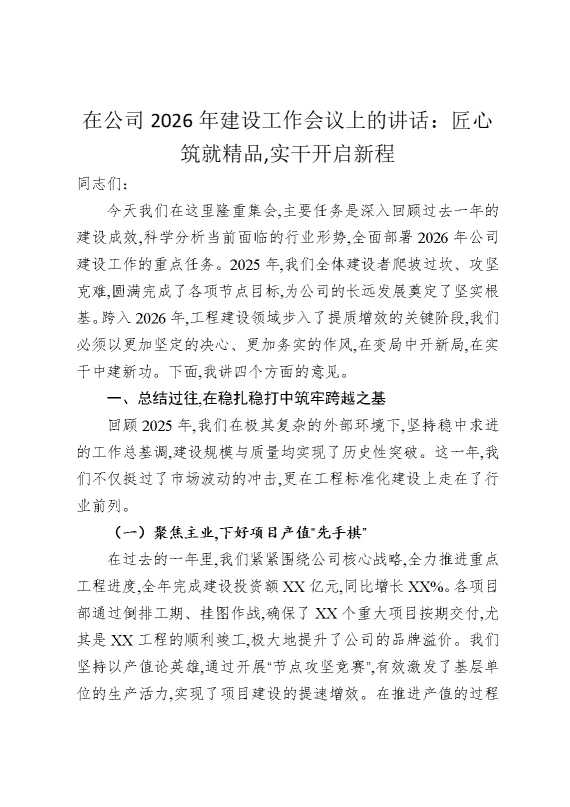 在公司 2026 年建设工作会议上的讲话：匠心筑就精品,实干开启新程

同志们：

今天我们在这里隆重集会,主要任务是深入回顾过去一年的建设成效,科学分析当前面临的行业形势,全面部署 2026 年公司建设工作的重点任务。2025 年,我们全体建设者爬坡过坎、攻坚克难,圆满完成了各项节点目标,为公司的长远发展奠定了坚实根基。跨入 2026 年,工程建设领域步入了提质增效的关键阶段,我们必须以更加坚定的决心、更加务实的作风,在变局中开新局,在实干中建新功。下面,我讲四个方面的意见。

一、总结过往,在稳扎稳打中筑牢跨越之基

回顾 2025 年,我们在极其复杂的外部环境下,坚持稳中求进的工作总基调,建设规模与质量均实现了历史性突破。这一年,我们不仅挺过了市场波动的冲击,更在工程标准化建设上走在了行业前列。

（一）聚焦主业,下好项目产值"先手棋"

在过去的一年里,我们紧紧围绕公司核心战略,全力推进重点工程进度,全年完成建设投资额 XX 亿元,同比增长 XX%。各项目部通过倒排工期、挂图作战,确保了 XX 个重大项目按期交付,尤其是 XX 工程的顺利竣工,极大地提升了公司的品牌溢价。我们坚持以产值论英雄,通过开展"节点攻坚竞赛",有效激发了基层单位的生产活力,实现了项目建设的提速增效。在推进产值的过程